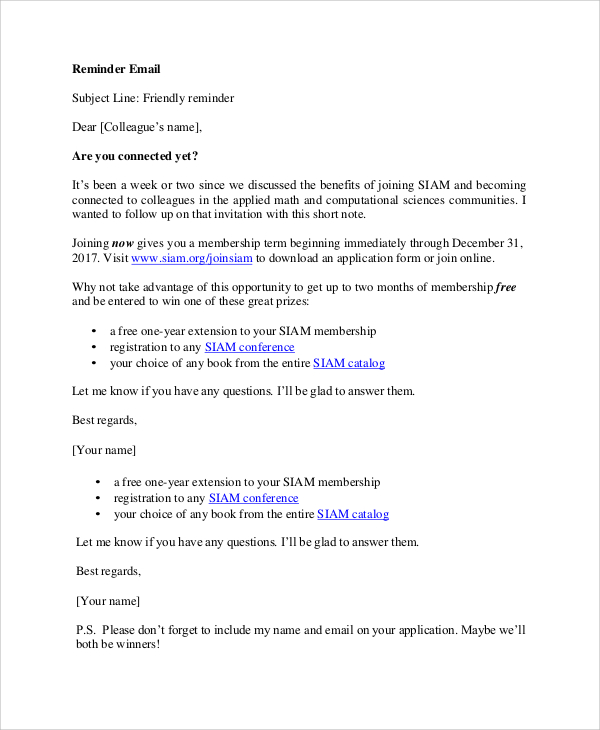 Reminder Email

Subject Line: Friendly reminder

Dear [Colleague's name],

Are you connected yet?

It's been a week or two since we discussed the benefits of joining SIAM and becoming connected to colleagues in the applied math and computational sciences communities. I wanted to follow up on that invitation with this short note.

Joining now gives you a membership term beginning immediately through December 31, 2017. Visit www.siam.org/joinsiam to download an application form or join online.

Why not take advantage of this opportunity to get up to two months of membership free and be entered to win one of these great prizes:

• a free one-year extension to your SIAM membership
• registration to any SIAM conference
• your choice of any book from the entire SIAM catalog

Let me know if you have any questions. I'll be glad to answer them.

Best regards,

[Your name]

• a free one-year extension to your SIAM membership
• registration to any SIAM conference
• your choice of any book from the entire SIAM catalog

Let me know if you have any questions. I'll be glad to answer them.

Best regards,

[Your name]

P.S. Please don't forget to include my name and email on your application. Maybe we'll both be winners!